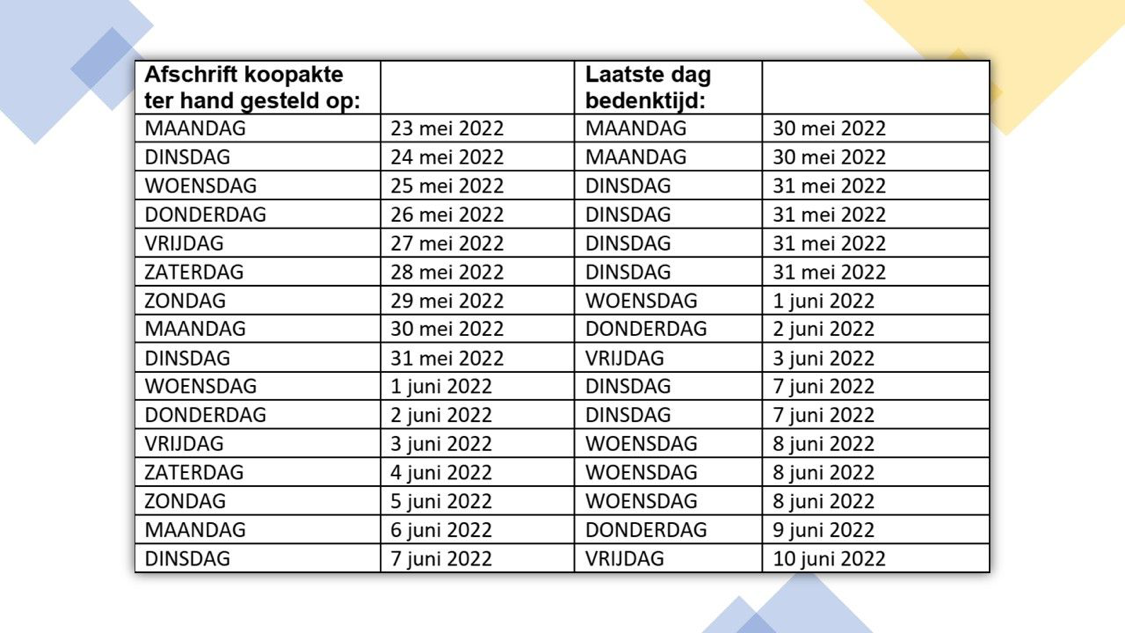 | Afschrift koopakte ter hand gesteld op: | | Laatste dag bedenktijd: | |
|---|---|---|---|
| MAANDAG | 23 mei 2022 | MAANDAG | 30 mei 2022 |
| DINSDAG | 24 mei 2022 | MAANDAG | 30 mei 2022 |
| WOENSDAG | 25 mei 2022 | DINSDAG | 31 mei 2022 |
| DONDERDAG | 26 mei 2022 | DINSDAG | 31 mei 2022 |
| VRIJDAG | 27 mei 2022 | DINSDAG | 31 mei 2022 |
| ZATERDAG | 28 mei 2022 | DINSDAG | 31 mei 2022 |
| ZONDAG | 29 mei 2022 | WOENSDAG | 1 juni 2022 |
| MAANDAG | 30 mei 2022 | DONDERDAG | 2 juni 2022 |
| DINSDAG | 31 mei 2022 | VRIJDAG | 3 juni 2022 |
| WOENSDAG | 1 juni 2022 | DINSDAG | 7 juni 2022 |
| DONDERDAG | 2 juni 2022 | DINSDAG | 7 juni 2022 |
| VRIJDAG | 3 juni 2022 | WOENSDAG | 8 juni 2022 |
| ZATERDAG | 4 juni 2022 | WOENSDAG | 8 juni 2022 |
| ZONDAG | 5 juni 2022 | WOENSDAG | 8 juni 2022 |
| MAANDAG | 6 juni 2022 | DONDERDAG | 9 juni 2022 |
| DINSDAG | 7 juni 2022 | VRIJDAG | 10 juni 2022 |